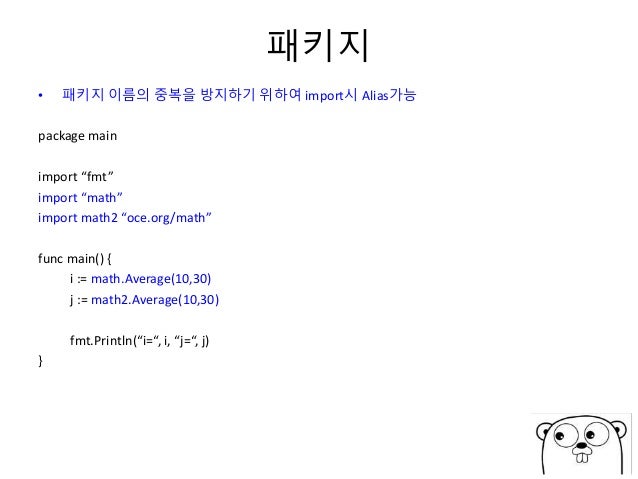 패키지

• 패키지 이름의 중복을 방지하기 위하여 import시 Alias가능

package main

import "fmt"
import "math"
import math2 "oce.org/math"

func main() {
i := math.Average(10,30)
j := math2.Average(10,30)

fmt.Println("i=", i, "j=", j)
}